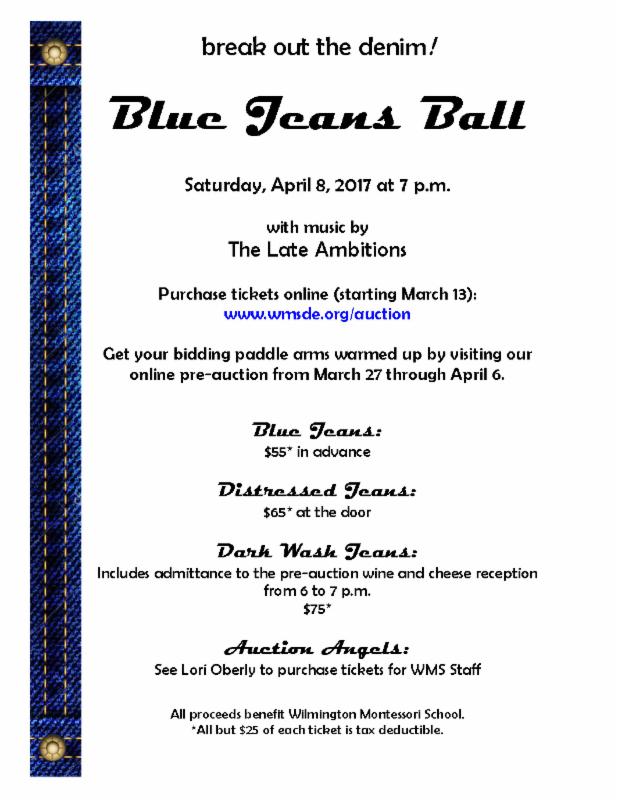 break out the denim!

Blue Jeans Ball

Saturday, April 8, 2017 at 7 p.m.

with music by
The Late Ambitions

Purchase tickets online (starting March 13):
www.wmsde.org/auction

Get your bidding paddle arms warmed up by visiting our online pre-auction from March 27 through April 6.

Blue Jeans:
$55* in advance

Distressed Jeans:
$65* at the door

Dark Wash Jeans:
Includes admittance to the pre-auction wine and cheese reception from 6 to 7 p.m.
$75*

Auction Angels:
See Lori Oberly to purchase tickets for WMS Staff

All proceeds benefit Wilmington Montessori School.
*All but $25 of each ticket is tax deductible.